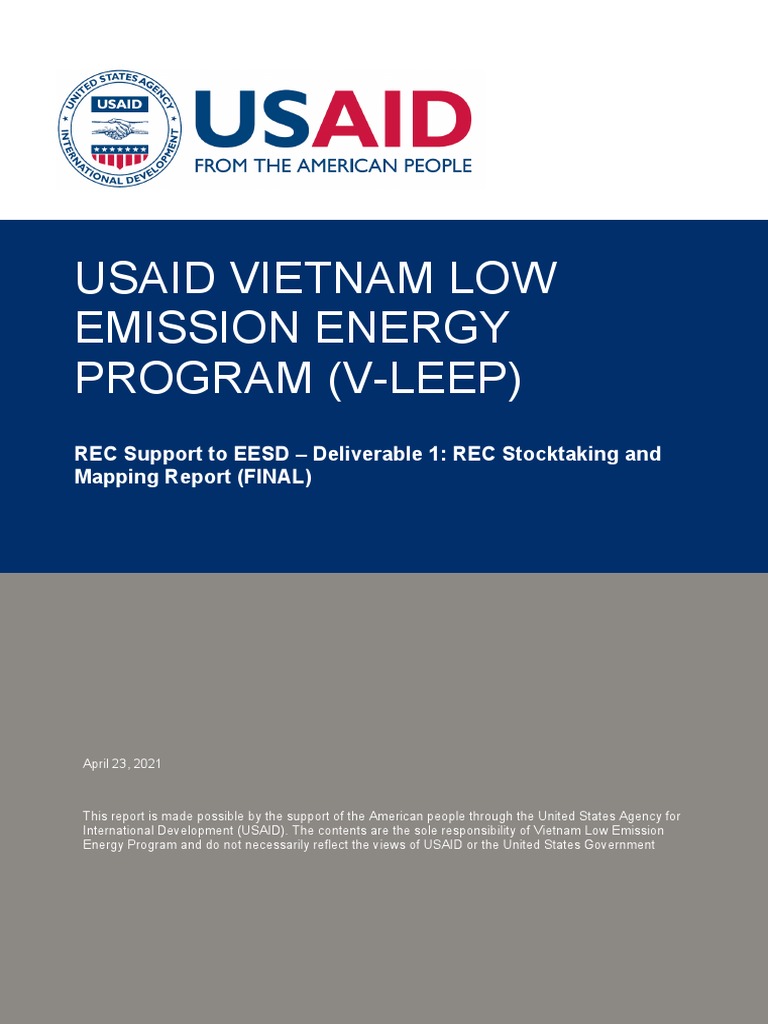 UNITED STATES AGENCY INTERNATIONAL DEVELOPMENT
USAID

USAID
FROM THE AMERICAN PEOPLE

USAID VIETNAM LOW EMISSION ENERGY PROGRAM (V-LEEP)

REC Support to EESD – Deliverable 1: REC Stocktaking and Mapping Report (FINAL)

April 23, 2021

This report is made possible by the support of the American people through the United States Agency for International Development (USAID). The contents are the sole responsibility of Vietnam Low Emission Energy Program and do not necessarily reflect the views of USAID or the United States Government